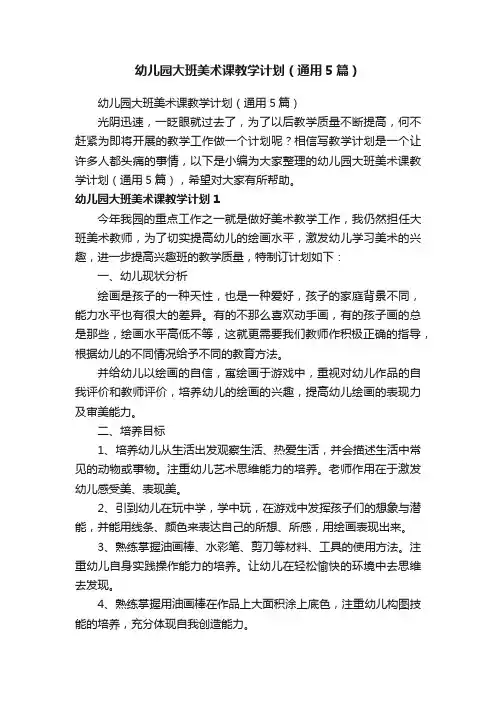 幼儿园大班美术课教学计划（通用5篇）

幼儿园大班美术课教学计划（通用5篇）

光阴迅速，一眨眼就过去了，为了以后教学质量不断提高，何不赶紧为即将开展的教学工作做一个计划呢？相信写教学计划是一个让许多人都头痛的事情，以下是小编为大家整理的幼儿园大班美术课教学计划（通用5篇），希望对大家有所帮助。

幼儿园大班美术课教学计划1

今年我园的重点工作之一就是做好美术教学工作，我仍然担任大班美术教师，为了切实提高幼儿的绘画水平，激发幼儿学习美术的兴趣，进一步提高兴趣班的教学质量，特制订计划如下：

一、幼儿现状分析

绘画是孩子的一种天性，也是一种爱好，孩子的家庭背景不同，能力水平也有很大的差异。有的不那么喜欢动手画，有的孩子画的总是那些，绘画水平高低不等，这就更需要我们教师作积极正确的指导，根据幼儿的不同情况给予不同的教育方法。

并给幼儿以绘画的自信，寓绘画于游戏中，重视对幼儿作品的自我评价和教师评价，培养幼儿的绘画的兴趣，提高幼儿绘画的表现力及审美能力。

二、培养目标

1、培养幼儿从生活出发观察生活、热爱生活，并会描述生活中常见的动物或事物。注重幼儿艺术思维能力的培养。老师作用在于激发幼儿感受美、表现美。

2、引到幼儿在玩中学，学中玩，在游戏中发挥孩子们的想象与潜能，并能用线条、颜色来表达自己的所想、所感，用绘画表现出来。

3、熟练掌握油画棒、水彩笔、剪刀等材料、工具的使用方法。注重幼儿自身实践操作能力的培养。让幼儿在轻松愉快的环境中去思维去发现。

4、熟练掌握用油画棒在作品上大面积涂上底色，注重幼儿构图技能的培养，充分体现自我创造能力。